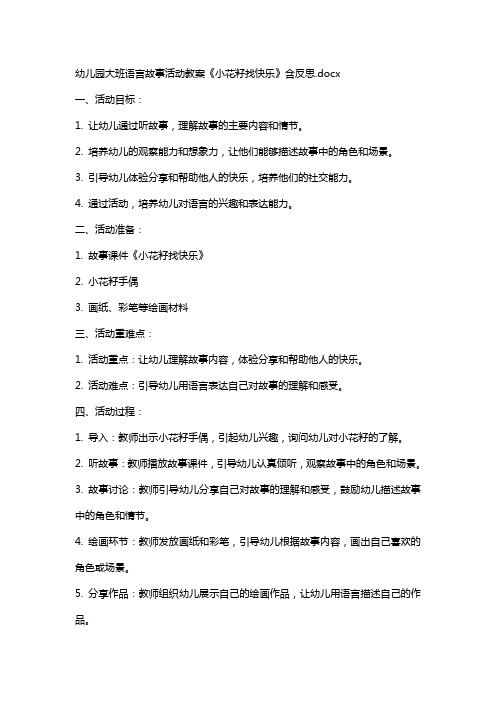 幼儿园大班语言故事活动教案《小花籽找快乐》含反思.docx

一、活动目标：

1. 让幼儿通过听故事，理解故事的主要内容和情节。

2. 培养幼儿的观察能力和想象力，让他们能够描述故事中的角色和场景。

3. 引导幼儿体验分享和帮助他人的快乐，培养他们的社交能力。

4. 通过活动，培养幼儿对语言的兴趣和表达能力。

二、活动准备：

1. 故事课件《小花籽找快乐》

2. 小花籽手偶

3. 画纸、彩笔等绘画材料

三、活动重难点：

1. 活动重点：让幼儿理解故事内容，体验分享和帮助他人的快乐。

2. 活动难点：引导幼儿用语言表达自己对故事的理解和感受。

四、活动过程：

1. 导入：教师出示小花籽手偶，引起幼儿兴趣，询问幼儿对小花籽的了解。

2. 听故事：教师播放故事课件，引导幼儿认真倾听，观察故事中的角色和场景。

3. 故事讨论：教师引导幼儿分享自己对故事的理解和感受，鼓励幼儿描述故事中的角色和情节。

4. 绘画环节：教师发放画纸和彩笔，引导幼儿根据故事内容，画出自己喜欢的角色或场景。

5. 分享作品：教师组织幼儿展示自己的绘画作品，让幼儿用语言描述自己的作品。